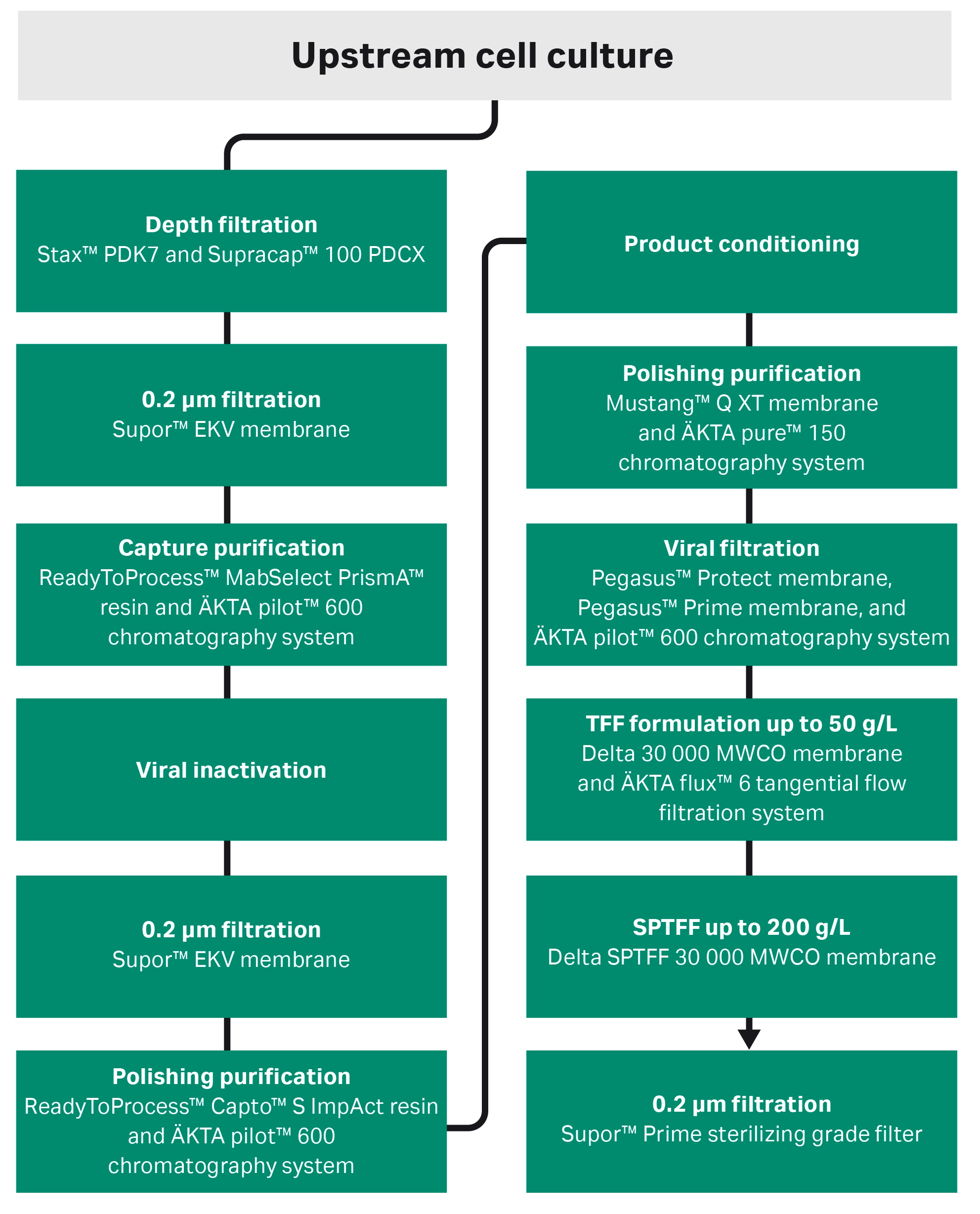 Upstream cell culture

Depth filtration
Stax™ PDK7 and Supracap™ 100 PDCX

0.2 µm filtration
Supor™ EKV membrane

Capture purification
ReadyToProcess™ MabSelect PrismA™ resin and ÄKTA pilot™ 600 chromatography system

Viral inactivation

0.2 µm filtration
Supor™ EKV membrane

Polishing purification
ReadyToProcess™ Capto™ S ImpAct resin and ÄKTA pilot™ 600 chromatography system

Product conditioning

Polishing purification
Mustang™ Q XT membrane and ÄKTA pure™ 150 chromatography system

Viral filtration
Pegasus™ Protect membrane, Pegasus™ Prime membrane, and ÄKTA pilot™ 600 chromatography system

TFF formulation up to 50 g/L
Delta 30 000 MWCO membrane and ÄKTA flux™ 6 tangential flow filtration system

SPTFF up to 200 g/L
Delta SPTFF 30 000 MWCO membrane

0.2 µm filtration
Supor™ Prime sterilizing grade filter